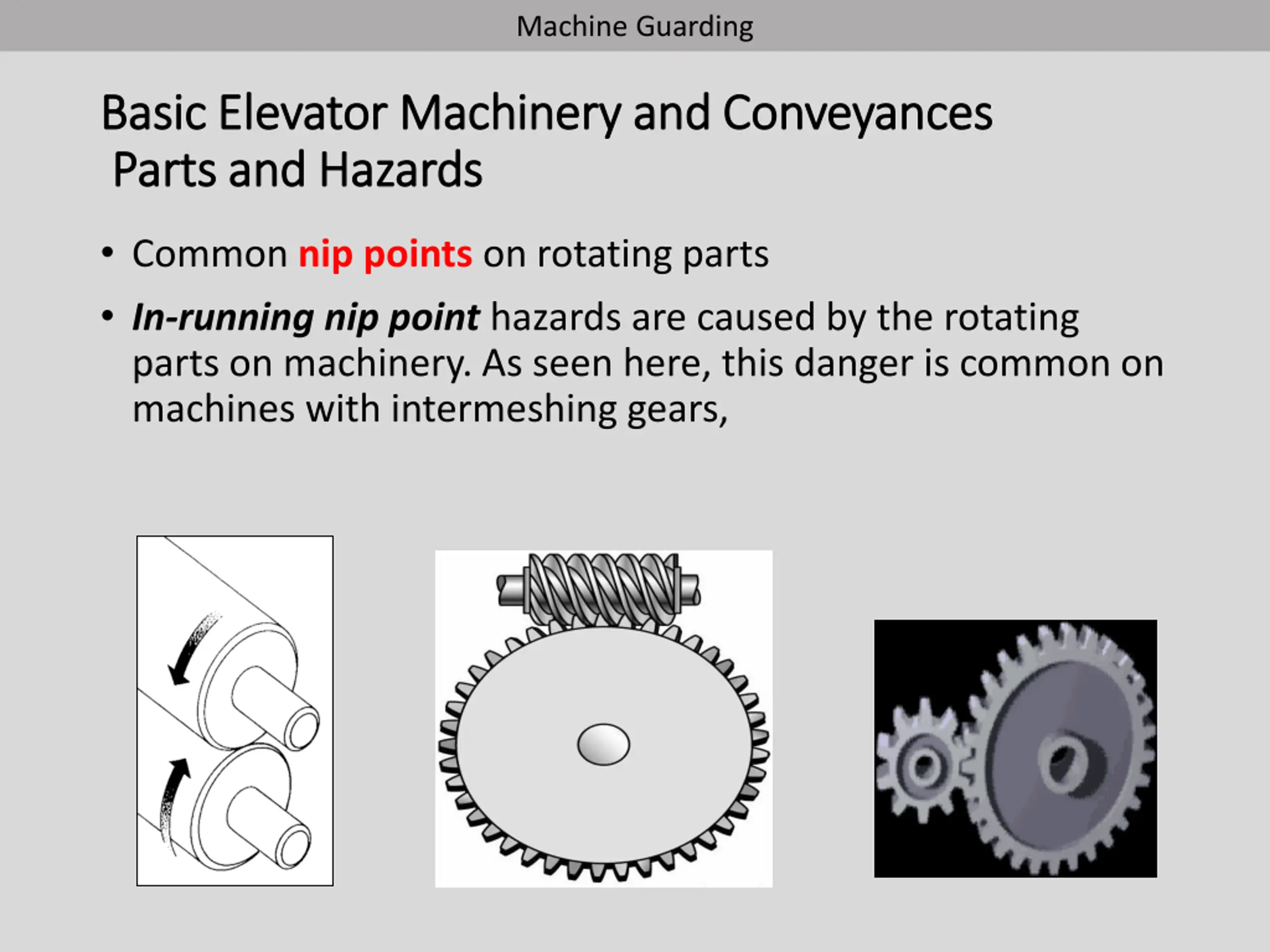 Machine Guarding

Basic Elevator Machinery and Conveyances Parts and Hazards

• Common nip points on rotating parts

• In-running nip point hazards are caused by the rotating parts on machinery. As seen here, this danger is common on machines with intermeshing gears,